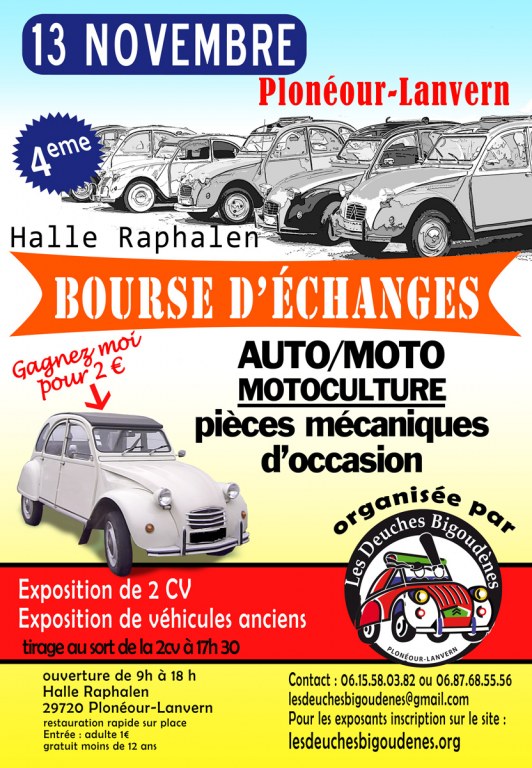 13 NOVEMBRE

Plonéour-Lanvern

4eme

Halle Raphalen

BOURSE D'ÉCHANGES

Gagnez moi pour 2 €

AUTO/MOTO
MOTOCULTURE
pièces mécaniques d'occasion

organisée par

Les Deuches Bigoudènes
PLONÉOUR-LANVERN

Exposition de 2 CV
Exposition de véhicules anciens
tirage au sort de la 2cv à 17h 30

ouverture de 9h à 18 h
Halle Raphalen
29720 Plonéour-Lanvern
restauration rapide sur place
Entrée : adulte 1€
gratuit moins de 12 ans

Contact : 06.15.58.03.82 ou 06.87.68.55.56
lesdeuchesbigoudenes@gmail.com
Pour les exposants inscription sur le site :
lesdeuchesbigoudenes.org